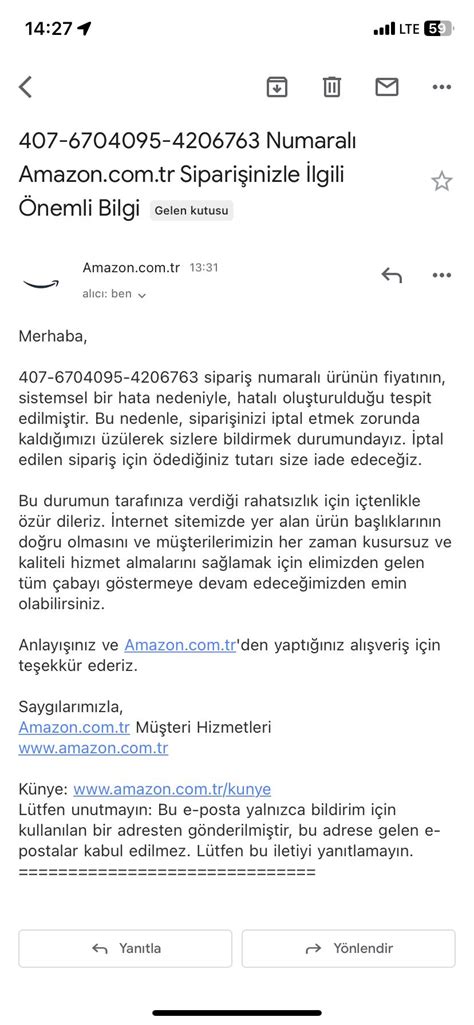 14:27

LTE 59

407-6704095-4206763 Numaralı Amazon.com.tr Siparişinizle İlgili Önemli Bilgi Gelen kutusu

Amazon.com.tr 13:31
alıcı: ben

Merhaba,

407-6704095-4206763 sipariş numaralı ürünün fiyatının, sistemsel bir hata nedeniyle, hatalı oluşturulduğu tespit edilmiştir. Bu nedenle, siparişinizi iptal etmek zorunda kaldığımızı üzülerek sizlere bildirmek durumundayız. İptal edilen sipariş için ödediğiniz tutarı size iade edeceğiz.

Bu durumun tarafınıza verdiği rahatsızlık için içtenlikle özür dileriz. İnternet sitemizde yer alan ürün başlıklarının doğru olmasını ve müşterilerimizin her zaman kusursuz ve kaliteli hizmet almalarını sağlamak için elimizden gelen tüm çabayı göstermeye devam edeceğimizden emin olabilirsiniz.

Anlayışınız ve Amazon.com.tr'den yaptığınız alışveriş için teşekkür ederiz.

Saygılarımızla,
Amazon.com.tr Müşteri Hizmetleri
www.amazon.com.tr

Künye: www.amazon.com.tr/kunye
Lütfen unutmayın: Bu e-posta yalnızca bildirim için kullanılan bir adresten gönderilmiştir, bu adrese gelen e-postalar kabul edilmez. Lütfen bu iletiyi yanıtlamayın.
==============================

Yanıtla
Yönlendir